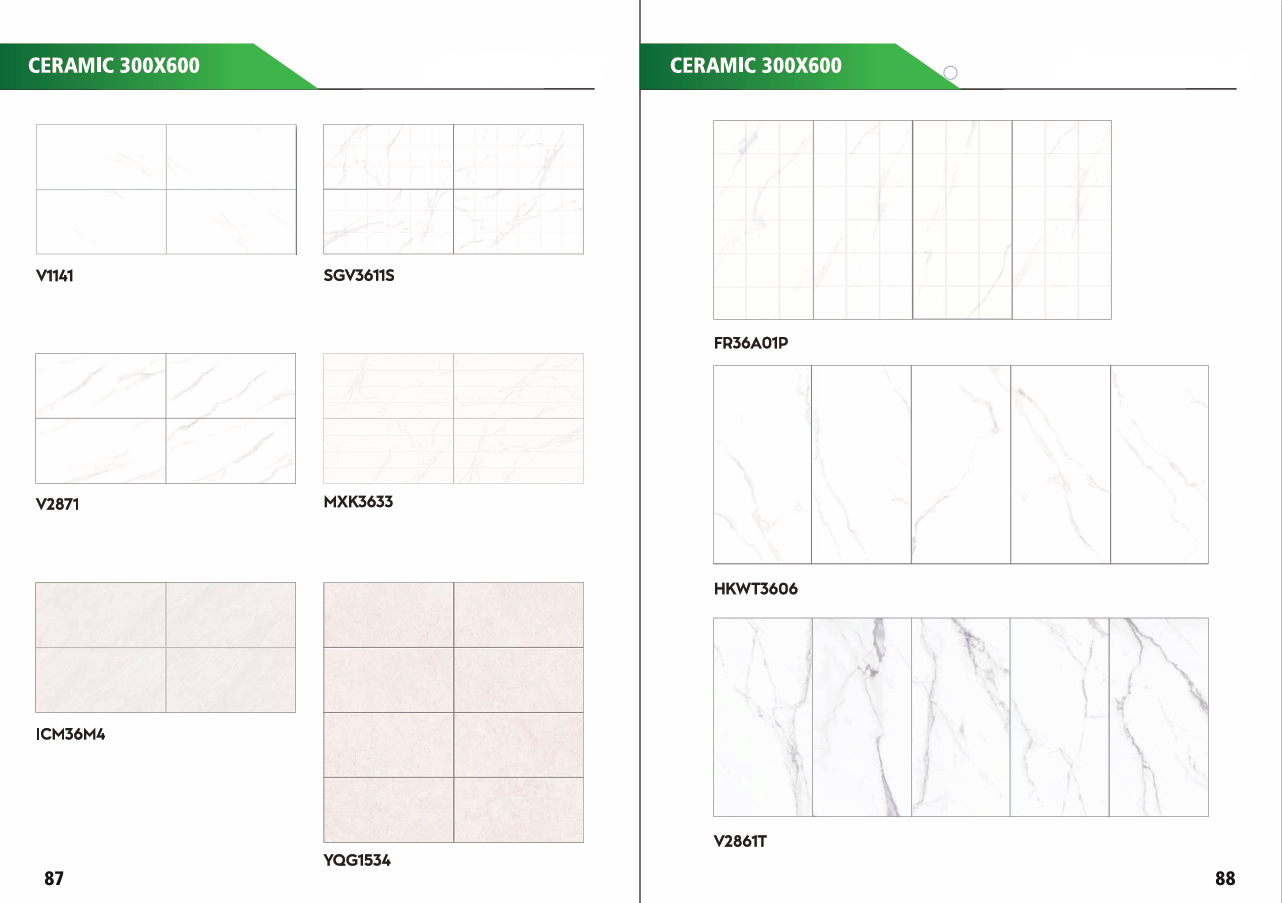 CERAMIC 300X600

V1141

SGV3611S

V2871

MXK3633

ICM36M4

YQG1534

87

CERAMIC 300X600

FR36A01P

HKWT3606

V2861T

88